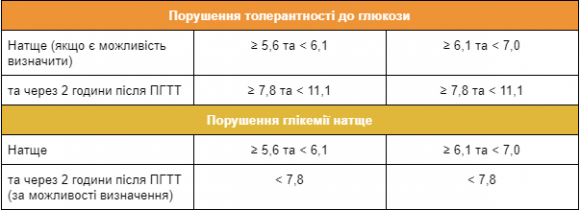 | Порушення толерантності до глюкози | | |
|---|---|---|
| Натще (якщо є можливість визначити) | ≥ 5,6 та < 6,1 | ≥ 6,1 та < 7,0 |
| та через 2 години після ПГТТ | ≥ 7,8 та < 11,1 | ≥ 7,8 та < 11,1 |
| **Порушення глікемії натще** | | |
| Натще | ≥ 5,6 та < 6,1 | ≥ 6,1 та < 7,0 |
| та через 2 години після ПГТТ (за можливості визначення) | < 7,8 | < 7,8 |